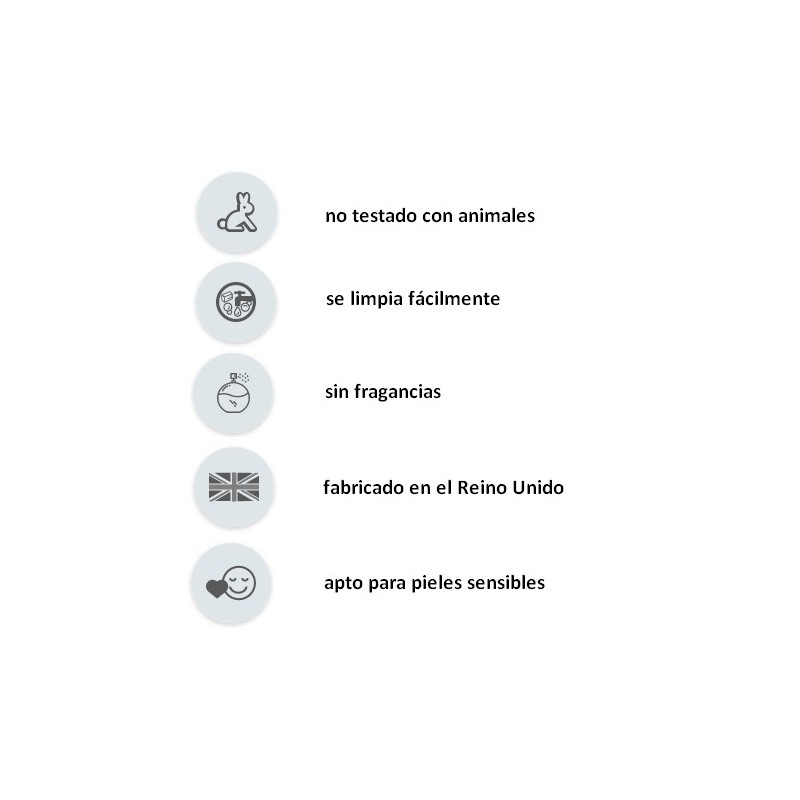 no testado con animales

se limpia fácilmente

sin fragancias

fabricado en el Reino Unido

apto para pieles sensibles